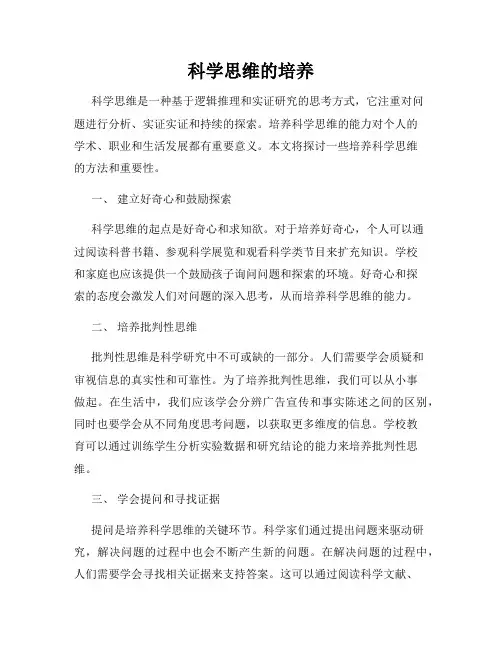 科学思维的培养

科学思维是一种基于逻辑推理和实证研究的思考方式，它注重对问题进行分析、实证实证和持续的探索。培养科学思维的能力对个人的学术、职业和生活发展都有重要意义。本文将探讨一些培养科学思维的方法和重要性。

一、 建立好奇心和鼓励探索

科学思维的起点是好奇心和求知欲。对于培养好奇心，个人可以通过阅读科普书籍、参观科学展览和观看科学类节目来扩充知识。学校和家庭也应该提供一个鼓励孩子询问问题和探索的环境。好奇心和探索的态度会激发人们对问题的深入思考，从而培养科学思维的能力。

二、 培养批判性思维

批判性思维是科学研究中不可或缺的一部分。人们需要学会质疑和审视信息的真实性和可靠性。为了培养批判性思维，我们可以从小事做起。在生活中，我们应该学会分辨广告宣传和事实陈述之间的区别，同时也要学会从不同角度思考问题，以获取更多维度的信息。学校教育可以通过训练学生分析实验数据和研究结论的能力来培养批判性思维。

三、 学会提问和寻找证据

提问是培养科学思维的关键环节。科学家们通过提出问题来驱动研究，解决问题的过程中也会不断产生新的问题。在解决问题的过程中，人们需要学会寻找相关证据来支持答案。这可以通过阅读科学文献、